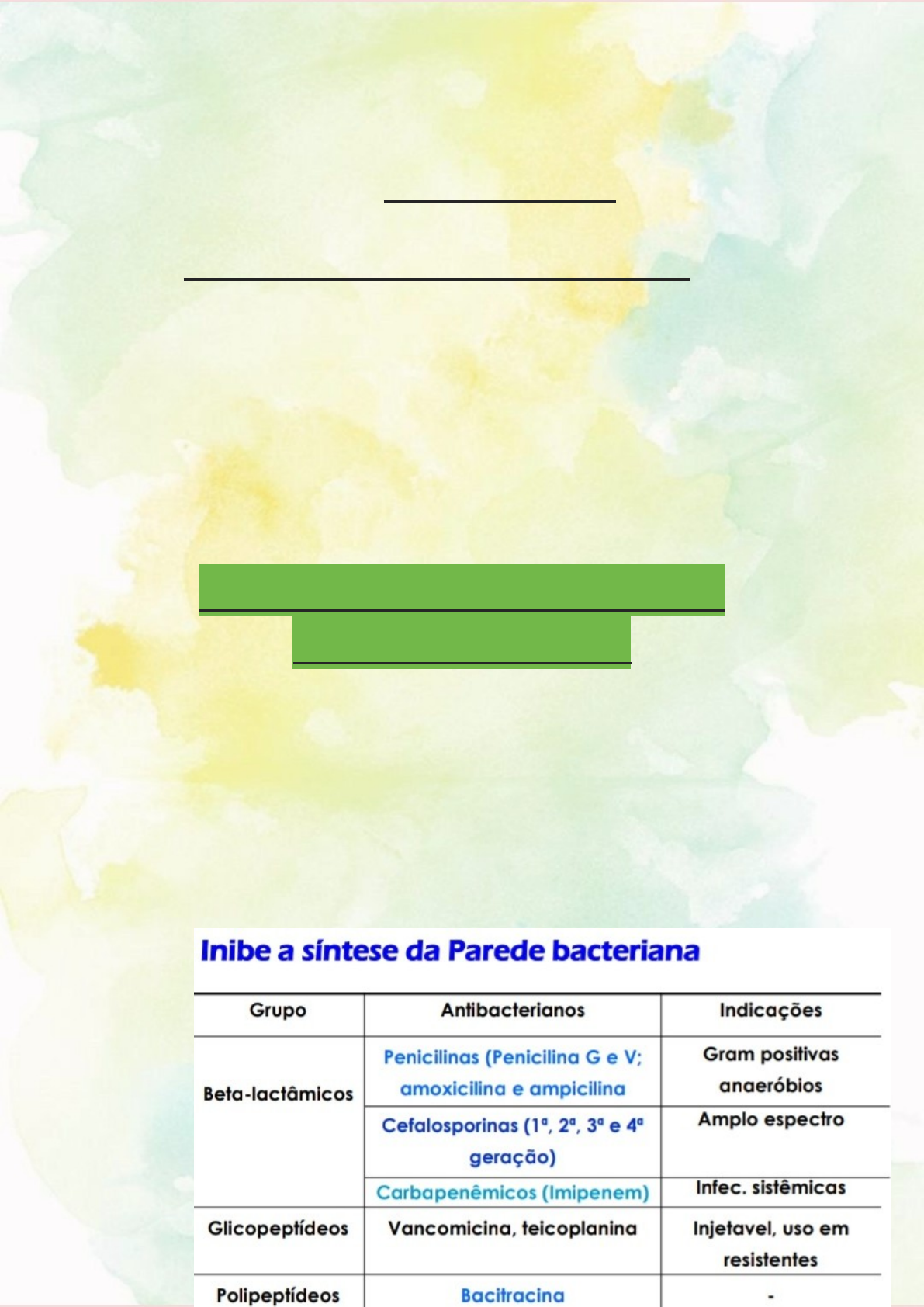 Inibe a síntese da Parede bacteriana

| Grupo | Antibacterianos | Indicações |
|---|---|---|
| Beta-lactâmicos | Penicilinas (Penicilina G e V; amoxicilina e ampicilina | Gram positivas anaeróbios |
|  | Cefalosporinas (1ª, 2ª, 3ª e 4ª geração) | Amplo espectro |
|  | Carbapenêmicos (Imipenem) | Infec. sistêmicas |
| Glicopeptídeos | Vancomicina, teicoplanina | Injetavel, uso em resistentes |
| Polipeptídeos | Bacitracina | - |